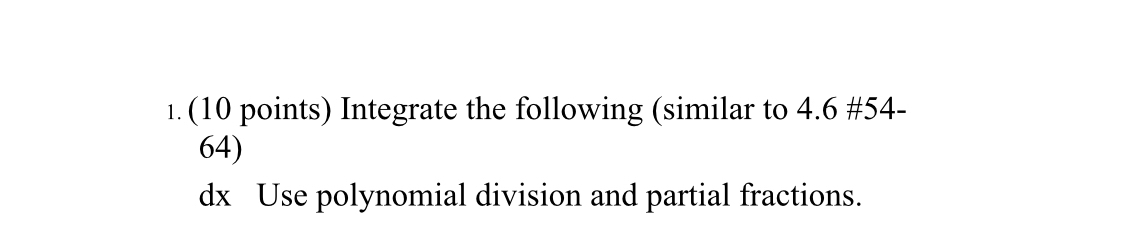 1. (10 points) Integrate the following (similar to 4.6 #54-64)

dx Use polynomial division and partial fractions.